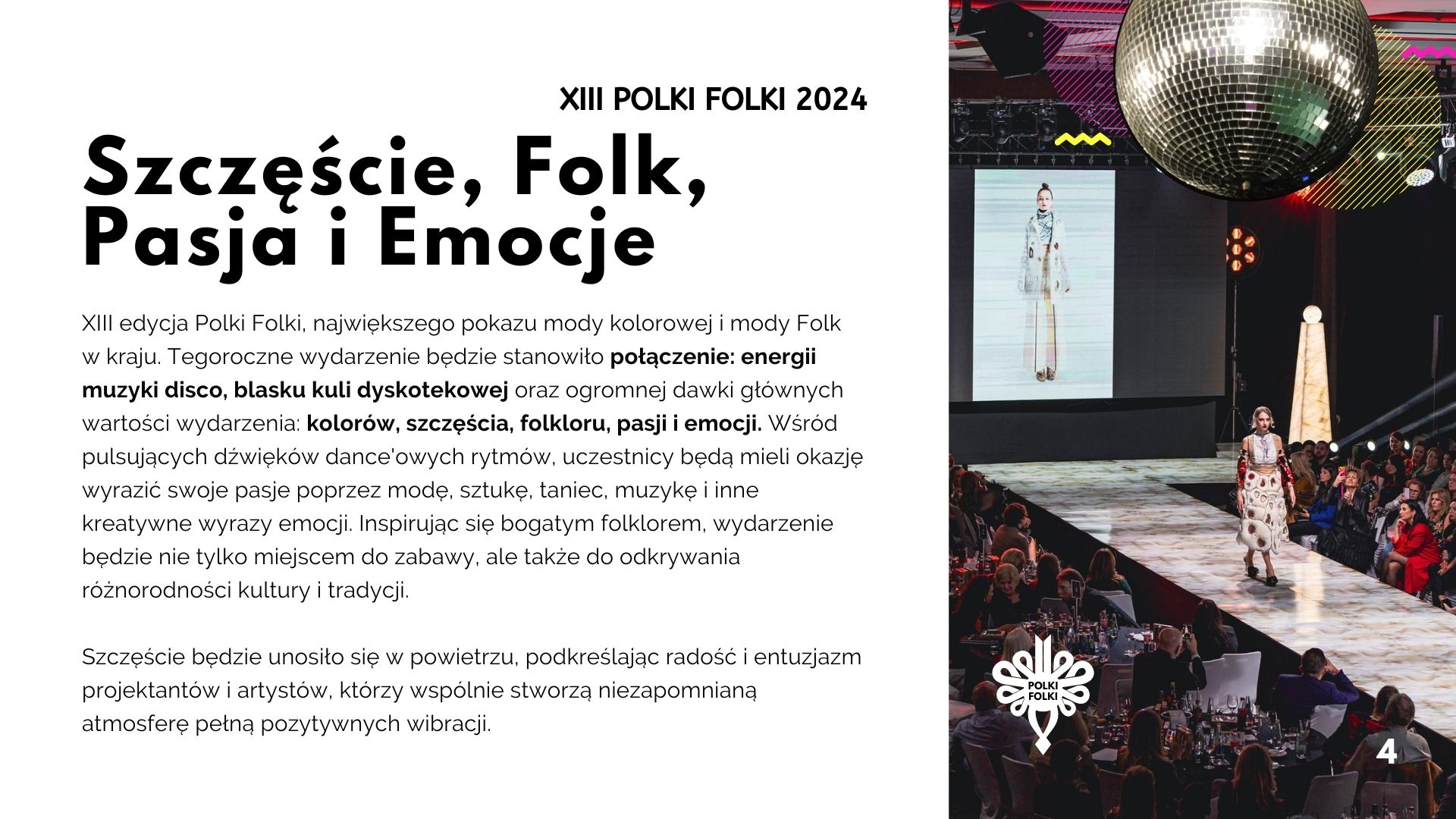 XIII POLKI FOLKI 2024

Szczęście, Folk, Pasja i Emocje

XIII edycja Polki Folki, największego pokazu mody kolorowej i mody Folk w kraju. Tegoroczne wydarzenie będzie stanowiło połączenie: energii muzyki disco, blasku kuli dyskotekowej oraz ogromnej dawki głównych wartości wydarzenia: kolorów, szczęścia, folkloru, pasji i emocji. Wśród pulsujących dźwięków dance'owych rytmów, uczestnicy będą mieli okazję wyrazić swoje pasje poprzez modę, sztukę, taniec, muzykę i inne kreatywne wyrazy emocji. Inspirując się bogatym folklorem, wydarzenie będzie nie tylko miejscem do zabawy, ale także do odkrywania różnorodności kultury i tradycji.

Szczęście będzie unosiło się w powietrzu, podkreślając radość i entuzjazm projektantów i artystów, którzy wspólnie stworzą niezapomnianą atmosferę pełną pozytywnych wibracji.

POLKI FOLKI

4